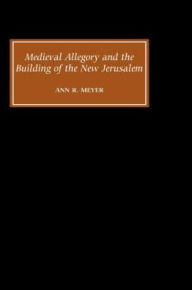 Medieval Allegory and the Building of the New Jerusalem

ANN R. MEYER